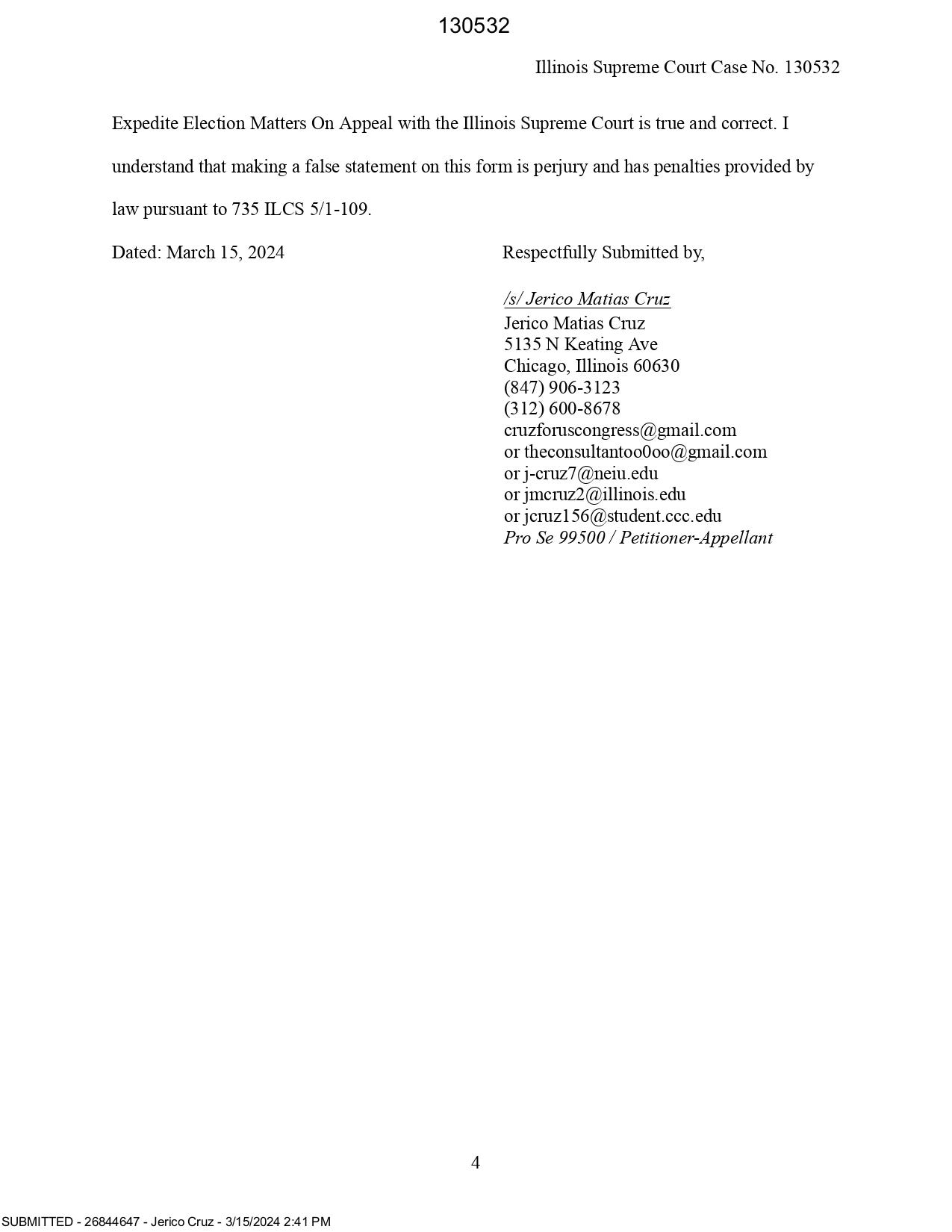 130532

Illinois Supreme Court Case No. 130532

Expedite Election Matters On Appeal with the Illinois Supreme Court is true and correct. I understand that making a false statement on this form is perjury and has penalties provided by law pursuant to 735 ILCS 5/1-109.

Dated: March 15, 2024

Respectfully Submitted by,

/s/ Jerico Matias Cruz
Jerico Matias Cruz
5135 N Keating Ave
Chicago, Illinois 60630
(847) 906-3123
(312) 600-8678
cruzforuscongress@gmail.com
or theconsultantoo0oo@gmail.com
or j-cruz7@neiu.edu
or jmcruz2@illinois.edu
or jcruz156@student.ccc.edu
Pro Se 99500 / Petitioner-Appellant

4

SUBMITTED - 26844647 - Jerico Cruz - 3/15/2024 2:41 PM